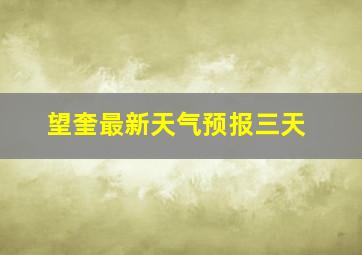 望奎最新天气预报三天